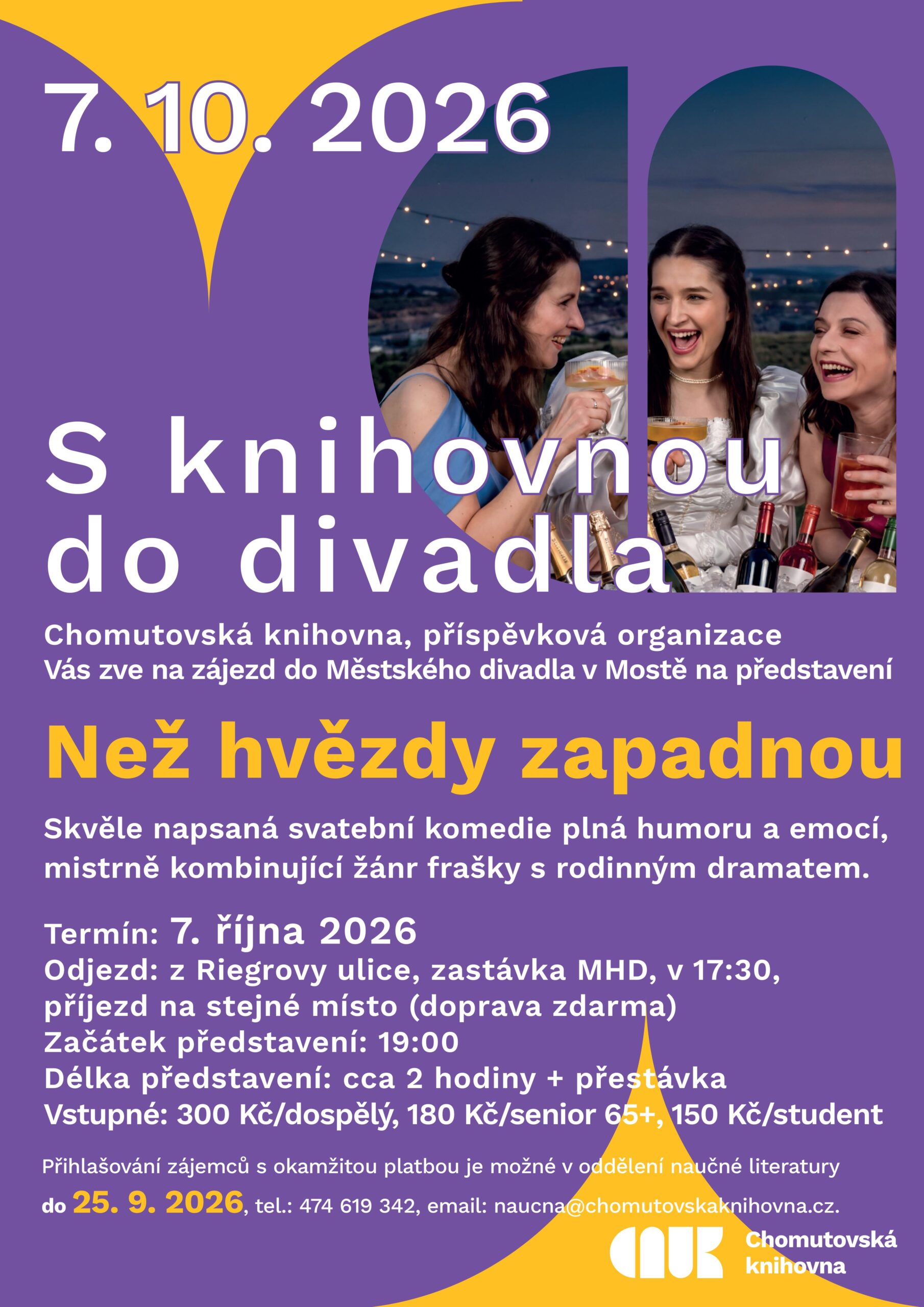 7. 10. 2026

S knihovnou do divadla

Chomutovská knihovna, příspěvková organizace Vás zve na zájezd do Městského divadla v Mostě na představení

Než hvězdy zapadnou

Skvěle napsaná svatební komedie plná humoru a emocí, mistrně kombinující žánr frašky s rodinným dramatem.

Termín: 7. října 2026
Odjezd: z Riegrovy ulice, zastávka MHD, v 17:30, příjezd na stejné místo (doprava zdarma)
Začátek představení: 19:00
Délka představení: cca 2 hodiny + přestávka
Vstupné: 300 Kč/dospělý, 180 Kč/senior 65+, 150 Kč/student

Přihlašování zájemců s okamžitou platbou je možné v oddělení naučné literatury do 25. 9. 2026, tel.: 474 619 342, email: naucna@chomutovskaknihovna.cz.

Chomutovská knihovna